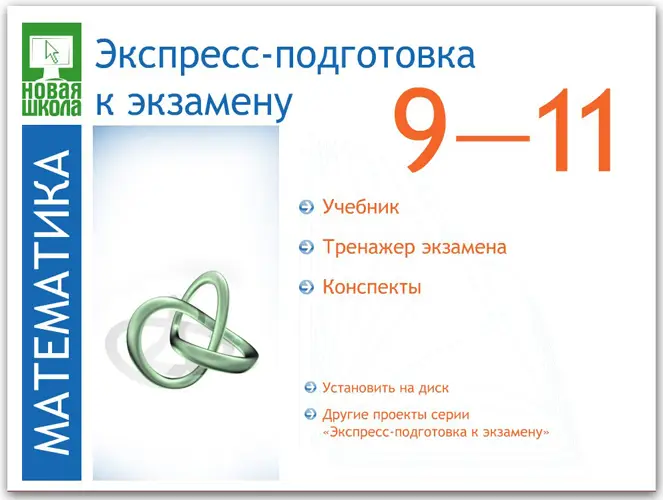 НОВАЯ ШКОЛА

Экспресс-подготовка к экзамену

9—11

МАТЕМАТИКА

Учебник

Тренажер экзамена

Конспекты

Установить на диск

Другие проекты серии «Экспресс-подготовка к экзамену»